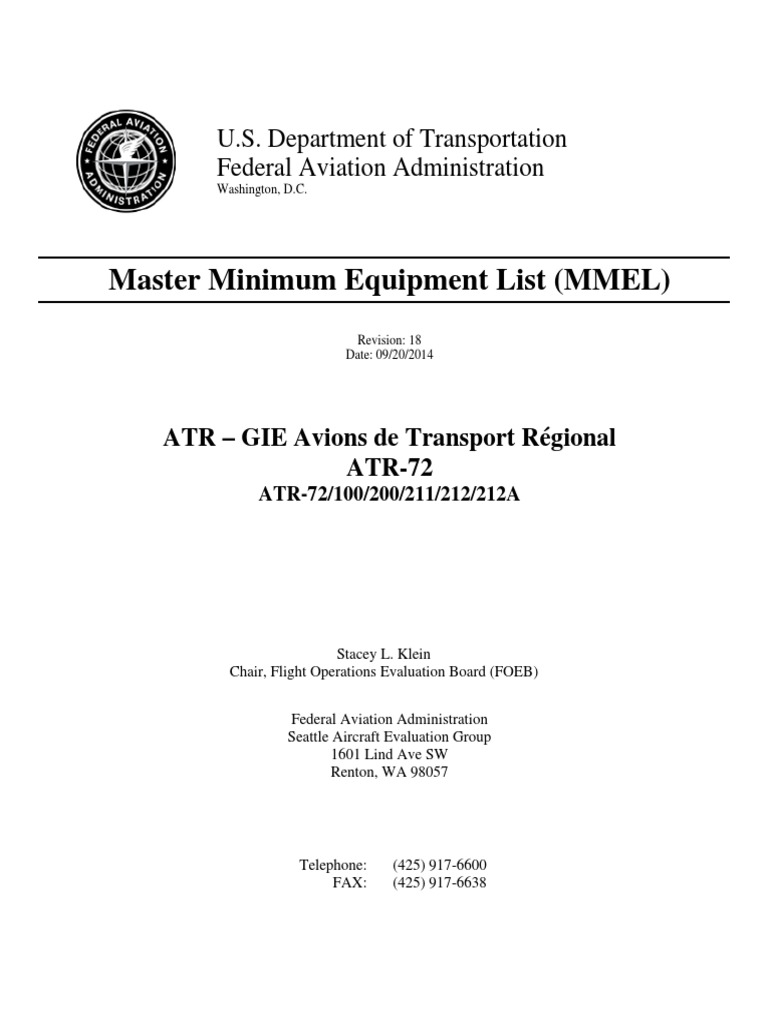 FEDERAL AVIATION ADMINISTRATION

U.S. Department of Transportation
Federal Aviation Administration
Washington, D.C.

Master Minimum Equipment List (MMEL)

Revision: 18
Date: 09/20/2014

ATR – GIE Avions de Transport Régional
ATR-72
ATR-72/100/200/211/212/212A

Stacey L. Klein
Chair, Flight Operations Evaluation Board (FOEB)

Federal Aviation Administration
Seattle Aircraft Evaluation Group
1601 Lind Ave SW
Renton, WA 98057

Telephone: (425) 917-6600
FAX: (425) 917-6638